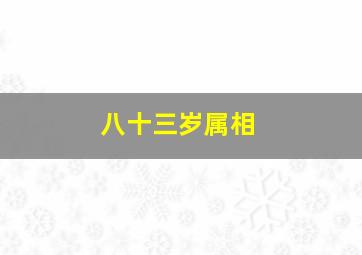 八十三岁属相